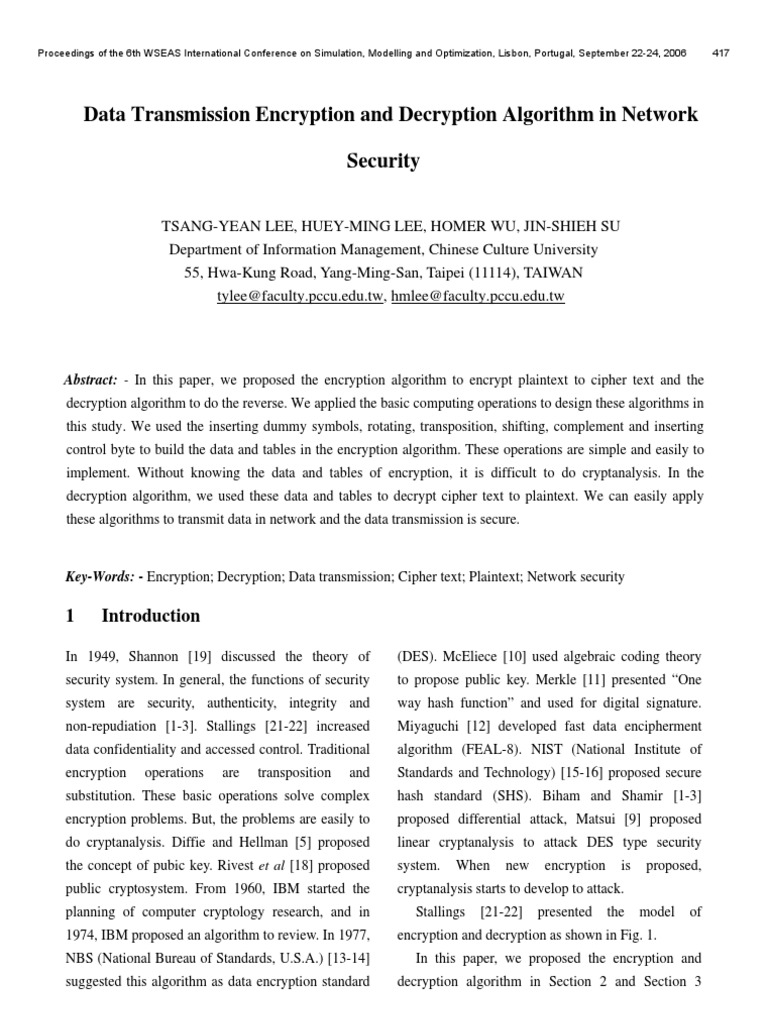 Proceedings of the 6th WSEAS International Conference on Simulation, Modelling and Optimization, Lisbon, Portugal, September 22-24, 2006 417

Data Transmission Encryption and Decryption Algorithm in Network Security

TSANG-YEAN LEE, HUEY-MING LEE, HOMER WU, JIN-SHIEH SU
Department of Information Management, Chinese Culture University
55, Hwa-Kung Road, Yang-Ming-San, Taipei (11114), TAIWAN
tylee@faculty.pccu.edu.tw, hmlee@faculty.pccu.edu.tw

Abstract: - In this paper, we proposed the encryption algorithm to encrypt plaintext to cipher text and the decryption algorithm to do the reverse. We applied the basic computing operations to design these algorithms in this study. We used the inserting dummy symbols, rotating, transposition, shifting, complement and inserting control byte to build the data and tables in the encryption algorithm. These operations are simple and easily to implement. Without knowing the data and tables of encryption, it is difficult to do cryptanalysis. In the decryption algorithm, we used these data and tables to decrypt cipher text to plaintext. We can easily apply these algorithms to transmit data in network and the data transmission is secure.

Key-Words: - Encryption; Decryption; Data transmission; Cipher text; Plaintext; Network security

1 Introduction

In 1949, Shannon [19] discussed the theory of security system. In general, the functions of security system are security, authenticity, integrity and non-repudiation [1-3]. Stallings [21-22] increased data confidentiality and accessed control. Traditional encryption operations are transposition and substitution. These basic operations solve complex encryption problems. But, the problems are easily to do cryptanalysis. Diffie and Hellman [5] proposed the concept of pubic key. Rivest et al [18] proposed public cryptosystem. From 1960, IBM started the planning of computer cryptology research, and in 1974, IBM proposed an algorithm to review. In 1977, NBS (National Bureau of Standards, U.S.A.) [13-14] suggested this algorithm as data encryption standard (DES). McEliece [10] used algebraic coding theory to propose public key. Merkle [11] presented "One way hash function" and used for digital signature. Miyaguchi [12] developed fast data encipherment algorithm (FEAL-8). NIST (National Institute of Standards and Technology) [15-16] proposed secure hash standard (SHS). Biham and Shamir [1-3] proposed differential attack, Matsui [9] proposed linear cryptanalysis to attack DES type security system. When new encryption is proposed, cryptanalysis starts to develop to attack.

Stallings [21-22] presented the model of encryption and decryption as shown in Fig. 1.

In this paper, we proposed the encryption and decryption algorithm in Section 2 and Section 3